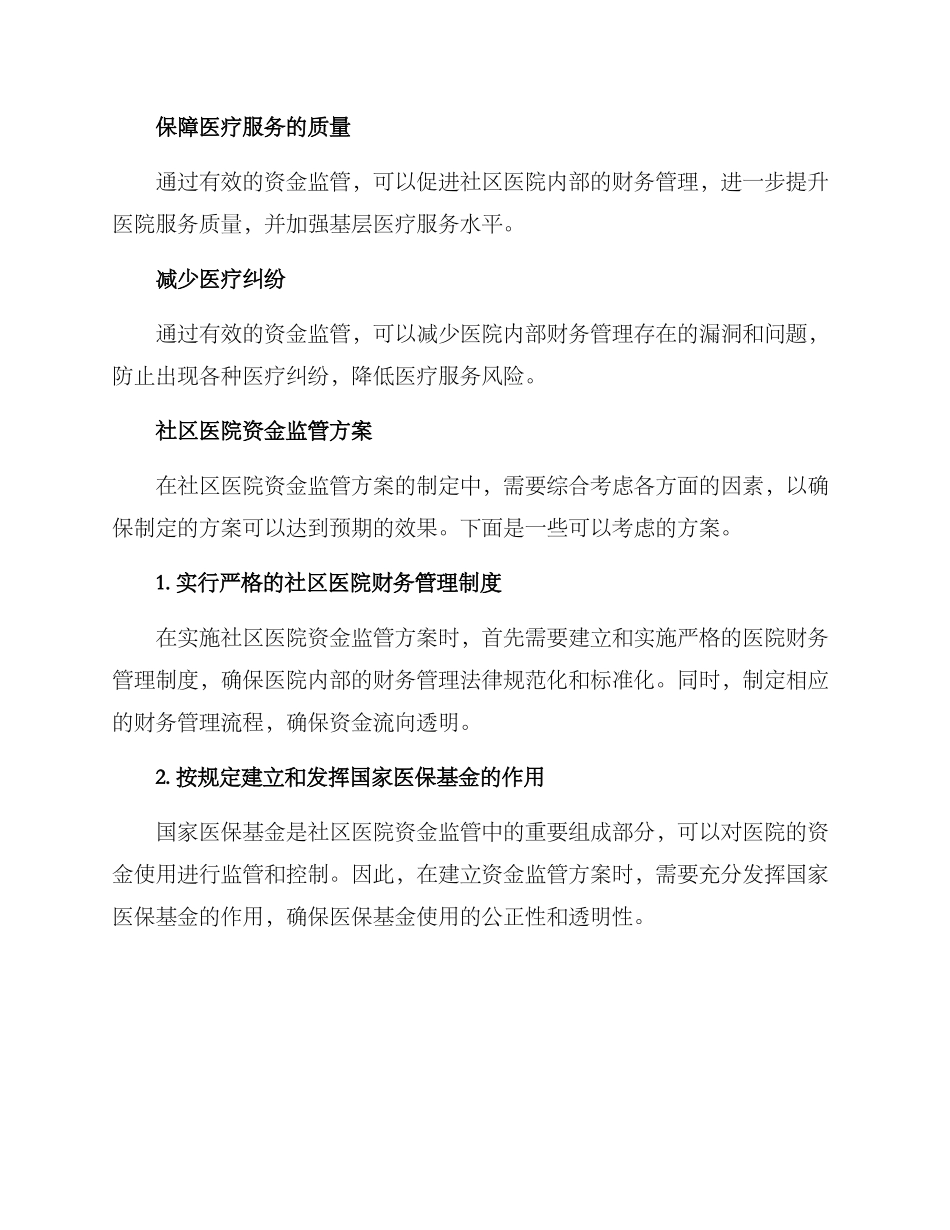 保障医疗服务的质量

通过有效的资金监管，可以促进社区医院内部的财务管理，进一步提升医院服务质量，并加强基层医疗服务水平。

减少医疗纠纷

通过有效的资金监管，可以减少医院内部财务管理存在的漏洞和问题，防止出现各种医疗纠纷，降低医疗服务风险。

社区医院资金监管方案

在社区医院资金监管方案的制定中，需要综合考虑各方面的因素，以确保制定的方案可以达到预期的效果。下面是一些可以考虑的方案。

1. 实行严格的社区医院财务管理制度

在实施社区医院资金监管方案时，首先需要建立和实施严格的医院财务管理制度，确保医院内部的财务管理法律规范化和标准化。同时，制定相应的财务管理流程，确保资金流向透明。

2. 按规定建立和发挥国家医保基金的作用

国家医保基金是社区医院资金监管中的重要组成部分，可以对医院的资金使用进行监管和控制。因此，在建立资金监管方案时，需要充分发挥国家医保基金的作用，确保医保基金使用的公正性和透明性。